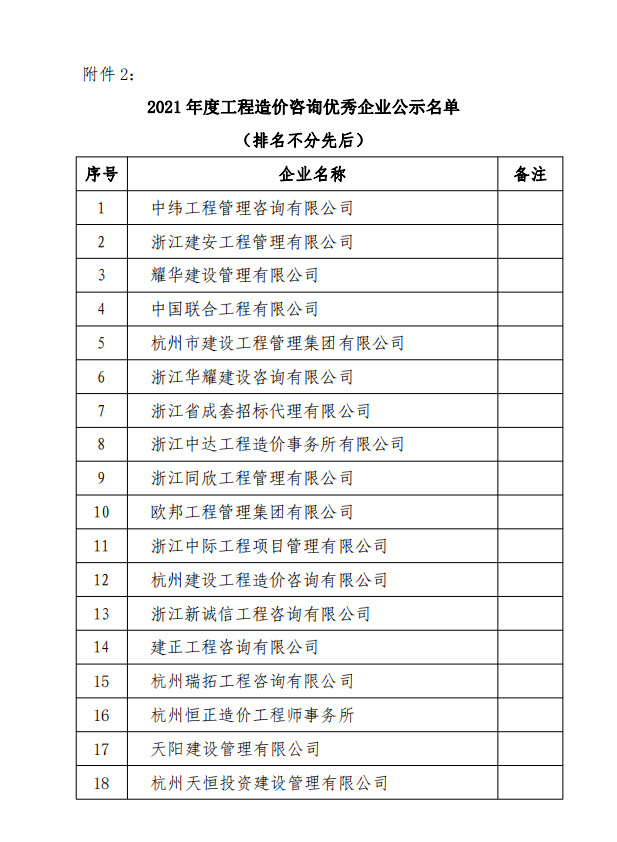 附件 2：

2021 年度工程造价咨询优秀企业公示名单

（排名不分先后）

| 序号 | 企业名称 | 备注 |
|---|---|---|
| 1 | 中纬工程管理咨询有限公司 | |
| 2 | 浙江建安工程管理有限公司 | |
| 3 | 耀华建设管理有限公司 | |
| 4 | 中国联合工程有限公司 | |
| 5 | 杭州市建设工程管理集团有限公司 | |
| 6 | 浙江华耀建设咨询有限公司 | |
| 7 | 浙江省成套招标代理有限公司 | |
| 8 | 浙江中达工程造价事务所有限公司 | |
| 9 | 浙江同欣工程管理有限公司 | |
| 10 | 欧邦工程管理集团有限公司 | |
| 11 | 浙江中际工程项目管理有限公司 | |
| 12 | 杭州建设工程造价咨询有限公司 | |
| 13 | 浙江新诚信工程咨询有限公司 | |
| 14 | 建正工程咨询有限公司 | |
| 15 | 杭州瑞拓工程咨询有限公司 | |
| 16 | 杭州恒正造价工程师事务所 | |
| 17 | 天阳建设管理有限公司 | |
| 18 | 杭州天恒投资建设管理有限公司 | |